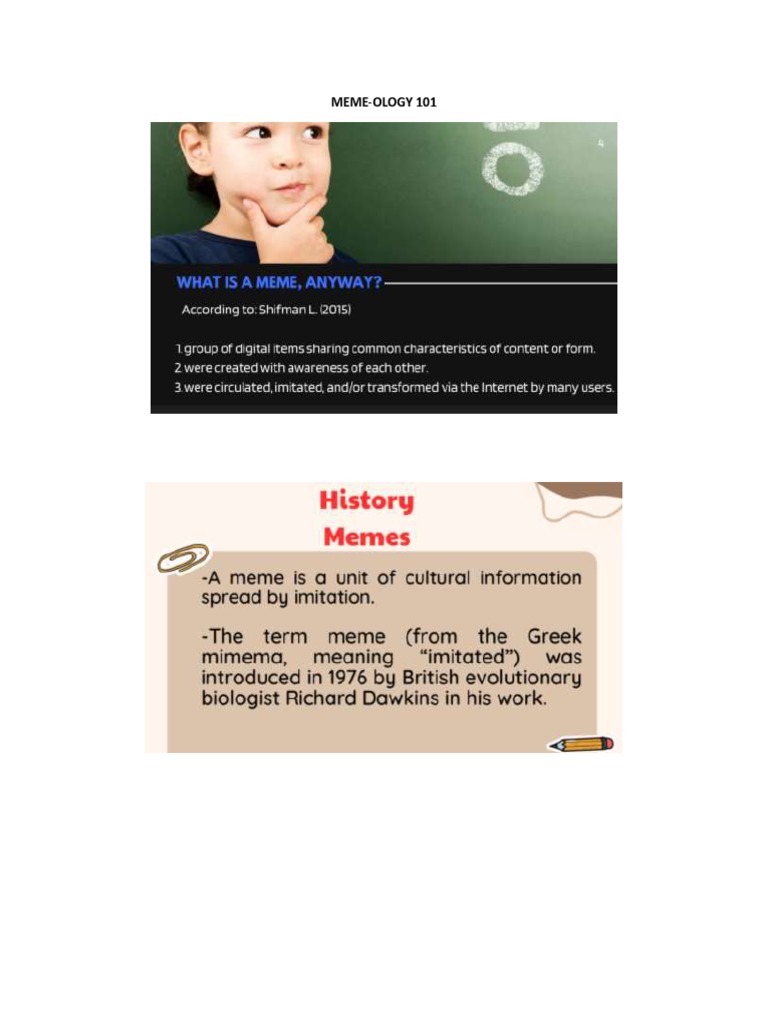 MEME-OLOGY 101

4

WHAT IS A MEME, ANYWAY?

According to: Shifman L. (2015)

1. group of digital items sharing common characteristics of content or form.
2. were created with awareness of each other.
3. were circulated, imitated, and/or transformed via the Internet by many users.

History
Memes

-A meme is a unit of cultural information spread by imitation.

-The term meme (from the Greek mimema, meaning "imitated") was introduced in 1976 by British evolutionary biologist Richard Dawkins in his work.